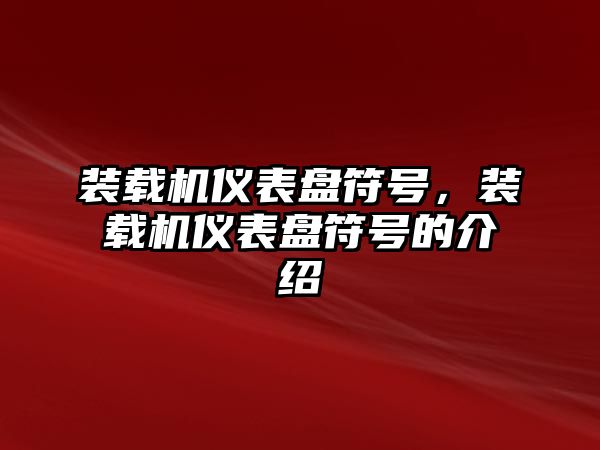 装载机仪表盘符号，装载机仪表盘符号的介绍